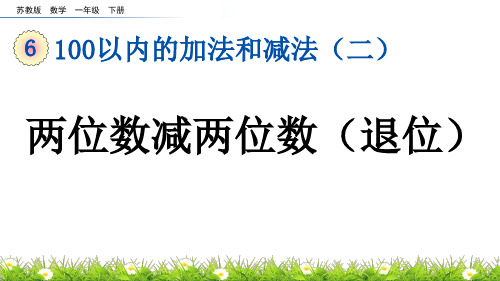 苏教版 数学 一年级 下册

6 100以内的加法和减法（二）

两位数减两位数（退位）